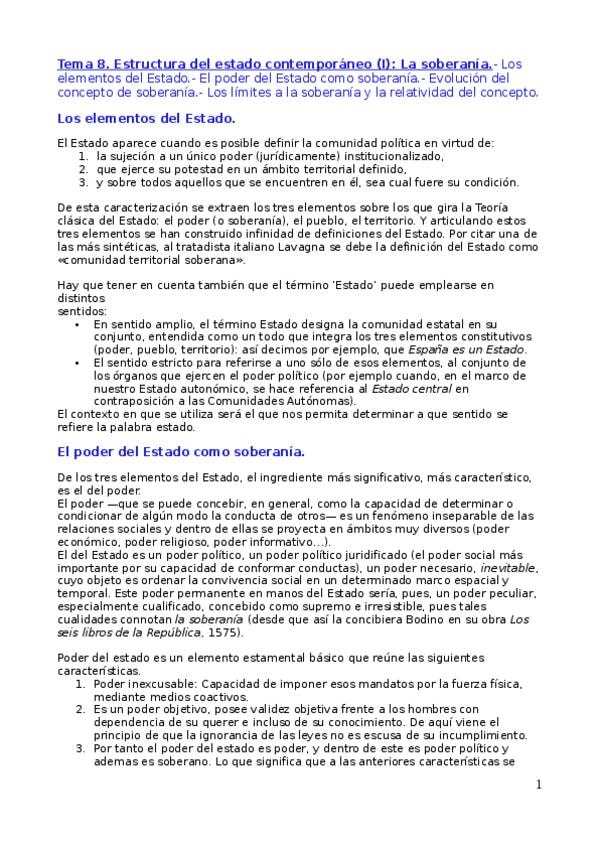 Tema 8. Estructura del estado contemporáneo (I): La soberanía.- Los elementos del Estado.- El poder del Estado como soberanía.- Evolución del concepto de soberanía.- Los límites a la soberanía y la relatividad del concepto.

Los elementos del Estado.

El Estado aparece cuando es posible definir la comunidad política en virtud de:
1. la sujeción a un único poder (jurídicamente) institucionalizado,
2. que ejerce su potestad en un ámbito territorial definido,
3. y sobre todos aquellos que se encuentren en él, sea cual fuere su condición.

De esta caracterización se extraen los tres elementos sobre los que gira la Teoría clásica del Estado: el poder (o soberanía), el pueblo, el territorio. Y articulando estos tres elementos se han construido infinidad de definiciones del Estado. Por citar una de las más sintéticas, al tratadista italiano Lavagna se debe la definición del Estado como «comunidad territorial soberana».

Hay que tener en cuenta también que el término 'Estado' puede emplearse en distintos sentidos:
• En sentido amplio, el término Estado designa la comunidad estatal en su conjunto, entendida como un todo que integra los tres elementos constitutivos (poder, pueblo, territorio): así decimos por ejemplo, que España es un Estado.
• El sentido estricto para referirse a uno sólo de esos elementos, al conjunto de los órganos que ejercen el poder político (por ejemplo cuando, en el marco de nuestro Estado autonómico, se hace referencia al Estado central en contraposición a las Comunidades Autónomas).
El contexto en que se utiliza será el que nos permita determinar a que sentido se refiere la palabra estado.

El poder del Estado como soberanía.

De los tres elementos del Estado, el ingrediente más significativo, más característico, es el del poder.
El poder —que se puede concebir, en general, como la capacidad de determinar o condicionar de algún modo la conducta de otros— es un fenómeno inseparable de las relaciones sociales y dentro de ellas se proyecta en ámbitos muy diversos (poder económico, poder religioso, poder informativo...).
El del Estado es un poder político, un poder político juridificado (el poder social más importante por su capacidad de conformar conductas), un poder necesario, inevitable, cuyo objeto es ordenar la convivencia social en un determinado marco espacial y temporal. Este poder permanente en manos del Estado sería, pues, un poder peculiar, especialmente cualificado, concebido como supremo e irresistible, pues tales cualidades connotan la soberanía (desde que así la concibiera Bodino en su obra Los seis libros de la República, 1575).

Poder del estado es un elemento estamental básico que reúne las siguientes características.
1. Poder inexcusable: Capacidad de imponer esos mandatos por la fuerza física, mediante medios coactivos.
2. Es un poder objetivo, posee validez objetiva frente a los hombres con dependencia de su querer e incluso de su conocimiento. De aquí viene el principio de que la ignorancia de las leyes no es escusa de su incumplimiento.
3. Por tanto el poder del estado es poder, y dentro de este es poder político y ademas es soberano. Lo que significa que a las anteriores características se

1